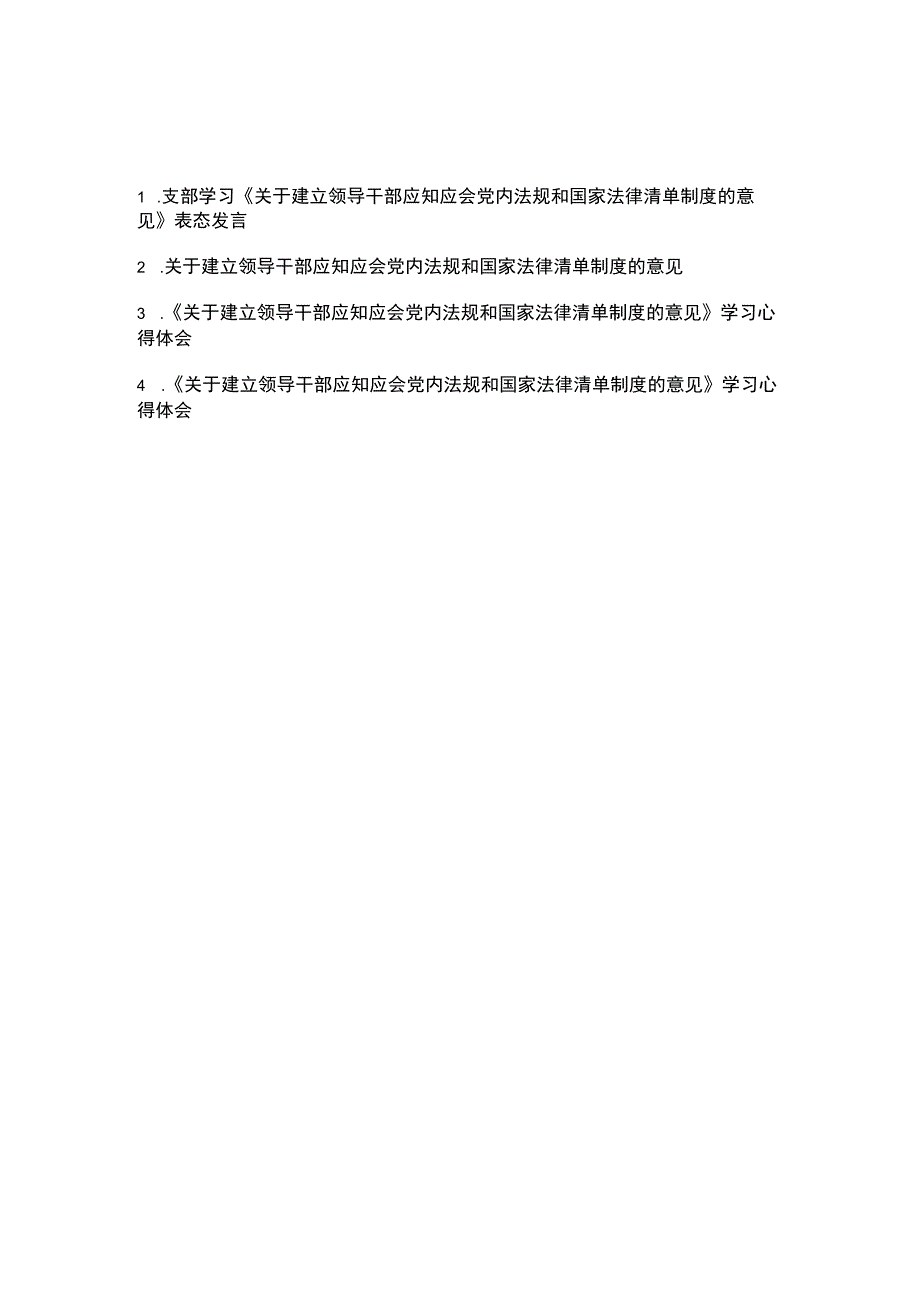 1 .支部学习《关于建立领导干部应知应会党内法规和国家法律清单制度的意见》表态发言

2 .关于建立领导干部应知应会党内法规和国家法律清单制度的意见

3 .《关于建立领导干部应知应会党内法规和国家法律清单制度的意见》学习心得体会

4 .《关于建立领导干部应知应会党内法规和国家法律清单制度的意见》学习心得体会